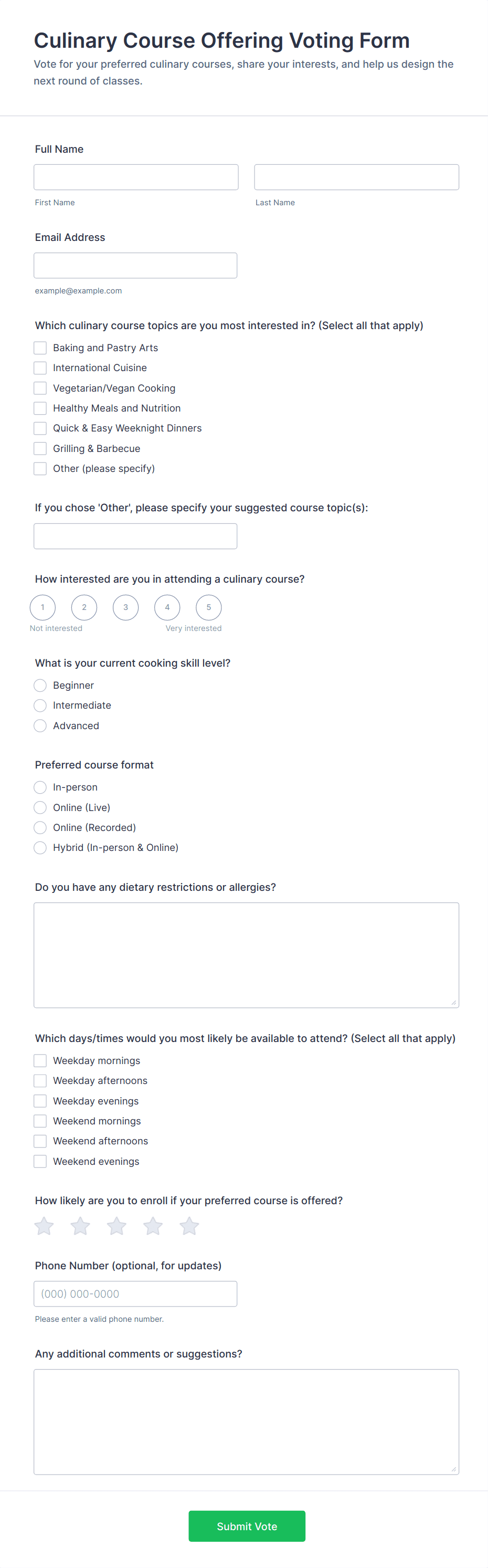 Culinary Course Offering Voting Form

Vote for your preferred culinary courses, share your interests, and help us design the next round of classes.

Full Name

First Name

Last Name

Email Address

example@example.com

Which culinary course topics are you most interested in? (Select all that apply)

Baking and Pastry Arts
International Cuisine
Vegetarian/Vegan Cooking
Healthy Meals and Nutrition
Quick & Easy Weeknight Dinners
Grilling & Barbecue
Other (please specify)

If you chose 'Other', please specify your suggested course topic(s):

How interested are you in attending a culinary course?

1 2 3 4 5

Not interested Very interested

What is your current cooking skill level?

Beginner
Intermediate
Advanced

Preferred course format

In-person
Online (Live)
Online (Recorded)
Hybrid (In-person & Online)

Do you have any dietary restrictions or allergies?

Which days/times would you most likely be available to attend? (Select all that apply)

Weekday mornings
Weekday afternoons
Weekday evenings
Weekend mornings
Weekend afternoons
Weekend evenings

How likely are you to enroll if your preferred course is offered?

Phone Number (optional, for updates)

(000) 000-0000

Please enter a valid phone number.

Any additional comments or suggestions?

Submit Vote